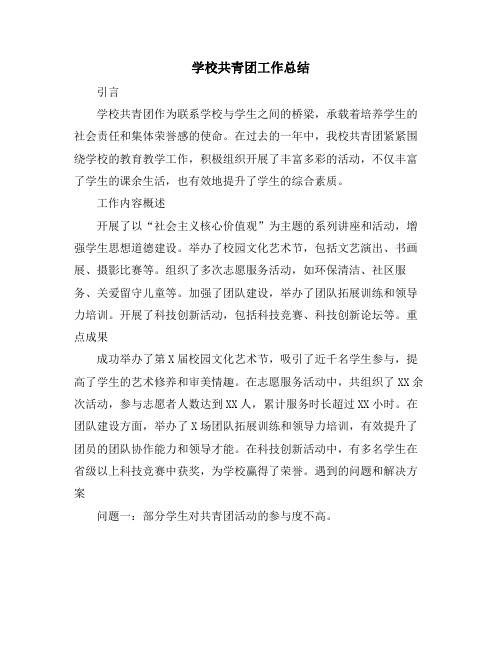 学校共青团工作总结

引言

学校共青团作为联系学校与学生之间的桥梁，承载着培养学生的社会责任和集体荣誉感的使命。在过去的一年中，我校共青团紧紧围绕学校的教育教学工作，积极组织开展了丰富多彩的活动，不仅丰富了学生的课余生活，也有效地提升了学生的综合素质。

工作内容概述

开展了以“社会主义核心价值观”为主题的系列讲座和活动，增强学生思想道德建设。举办了校园文化艺术节，包括文艺演出、书画展、摄影比赛等。组织了多次志愿服务活动，如环保清洁、社区服务、关爱留守儿童等。加强了团队建设，举办了团队拓展训练和领导力培训。开展了科技创新活动，包括科技竞赛、科技创新论坛等。重点成果

成功举办了第X届校园文化艺术节，吸引了近千名学生参与，提高了学生的艺术修养和审美情趣。在志愿服务活动中，共组织了XX余次活动，参与志愿者人数达到XX人，累计服务时长超过XX小时。在团队建设方面，举办了X场团队拓展训练和领导力培训，有效提升了团员的团队协作能力和领导才能。在科技创新活动中，有多名学生在省级以上科技竞赛中获奖，为学校赢得了荣誉。遇到的问题和解决方案

问题一：部分学生对共青团活动的参与度不高。